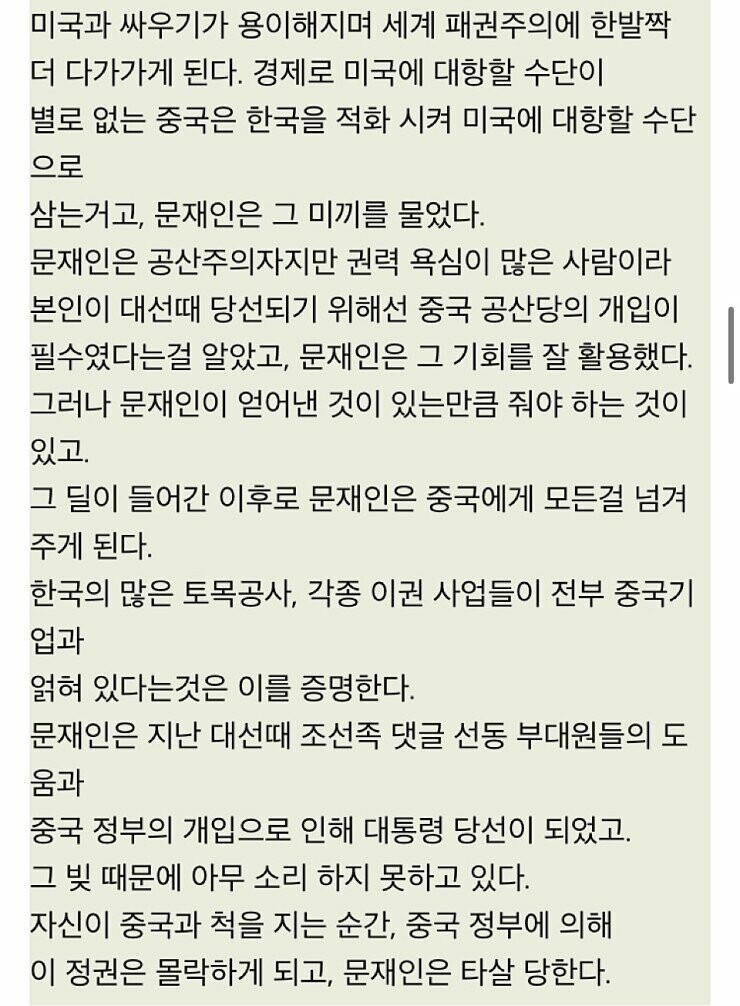 미국과 싸우기가 용이해지며 세계 패권주의에 한발짝 더 다가가게 된다. 경제로 미국에 대항할 수단이
별로 없는 중국은 한국을 적화 시켜 미국에 대항할 수단으로
삼는거고, 문재인은 그 미끼를 물었다.
문재인은 공산주의자지만 권력 욕심이 많은 사람이라
본인이 대선때 당선되기 위해선 중국 공산당의 개입이
필수였다는걸 알았고, 문재인은 그 기회를 잘 활용했다.
그러나 문재인이 얻어낸 것이 있는만큼 줘야 하는 것이 있고.
그 딜이 들어간 이후로 문재인은 중국에게 모든걸 넘겨주게 된다.
한국의 많은 토목공사, 각종 이권 사업들이 전부 중국기업과
얽혀 있다는것은 이를 증명한다.
문재인은 지난 대선때 조선족 댓글 선동 부대원들의 도움과
중국 정부의 개입으로 인해 대통령 당선이 되었고.
그 빚 때문에 아무 소리 하지 못하고 있다.
자신이 중국과 척을 지는 순간, 중국 정부에 의해
이 정권은 몰락하게 되고, 문재인은 타살 당한다.